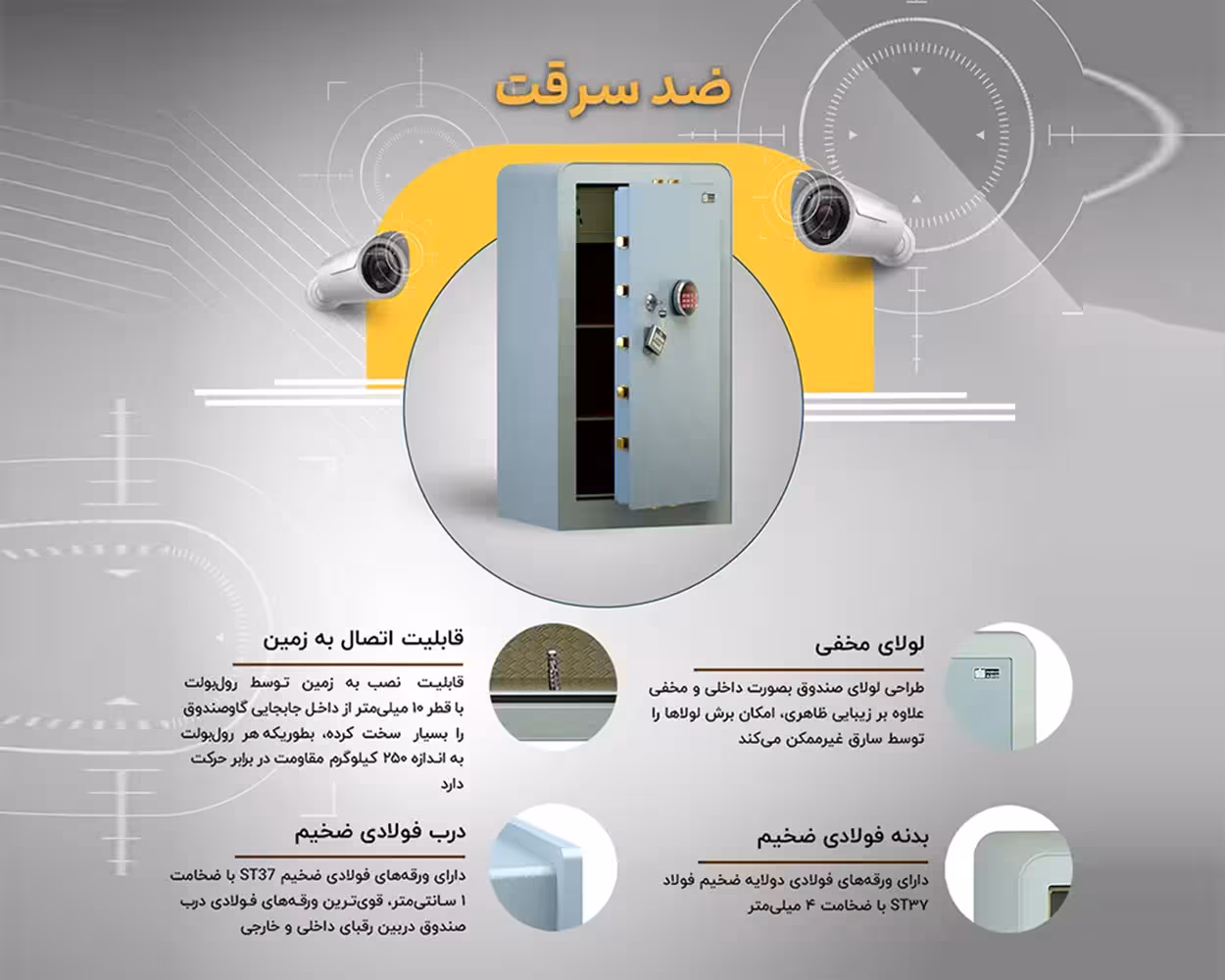 ضد سرقت

لولای مخفی

طراحی لولای صندوق بصورت داخلی و مخفی علاوه بر زیبایی ظاهری، امکان برش لولاها را توسط سارق غیرممکن می‌کند

بدنه فولادی ضخیم

دارای ورقه‌های فولادی دولایه ضخیم فولاد ST۳۷ با ضخامت ۴ میلی‌متر

قابلیت اتصال به زمین

قابلیت نصب به زمین توسط رول‌بولت با قطر ۱۰ میلی‌متر از داخل جابجایی گاوصندوق را بسیار سخت کرده، بطوریکه هر رول‌بولت به اندازه ۲۵۰ کیلوگرم مقاومت در برابر حرکت دارد

درب فولادی ضخیم

دارای ورقه‌های فولادی ضخیم ST37 با ضخامت ۱ سانتی‌متر، قوی‌ترین ورقه‌های فولادی درب صندوق دربین رقبای داخلی و خارجی